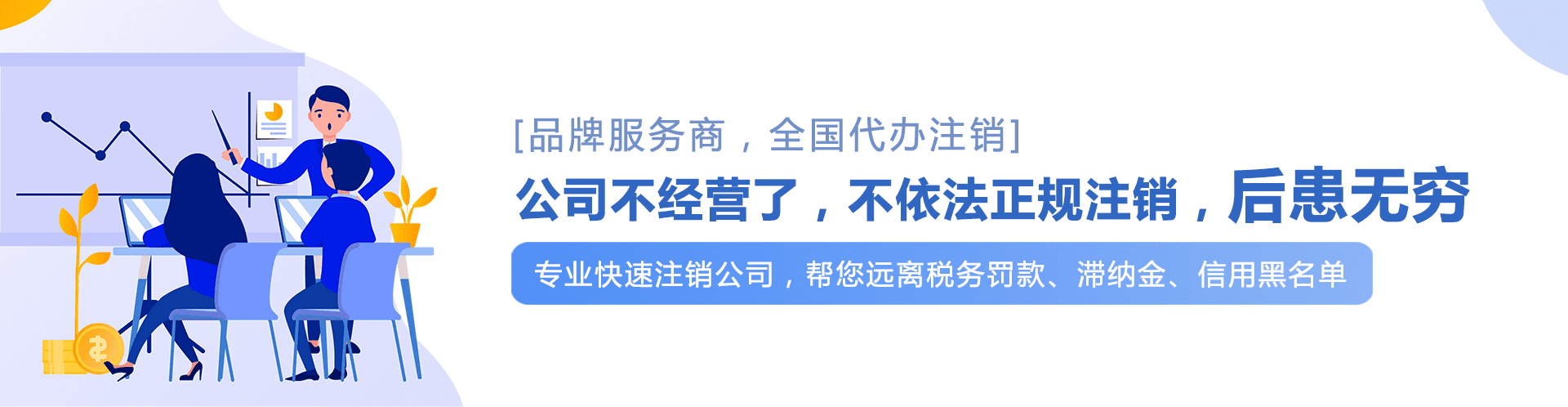 [品牌服务商，全国代办注销]

公司不经营了，不依法正规注销，后患无穷

专业快速注销公司，帮您远离税务罚款、滞纳金、信用黑名单